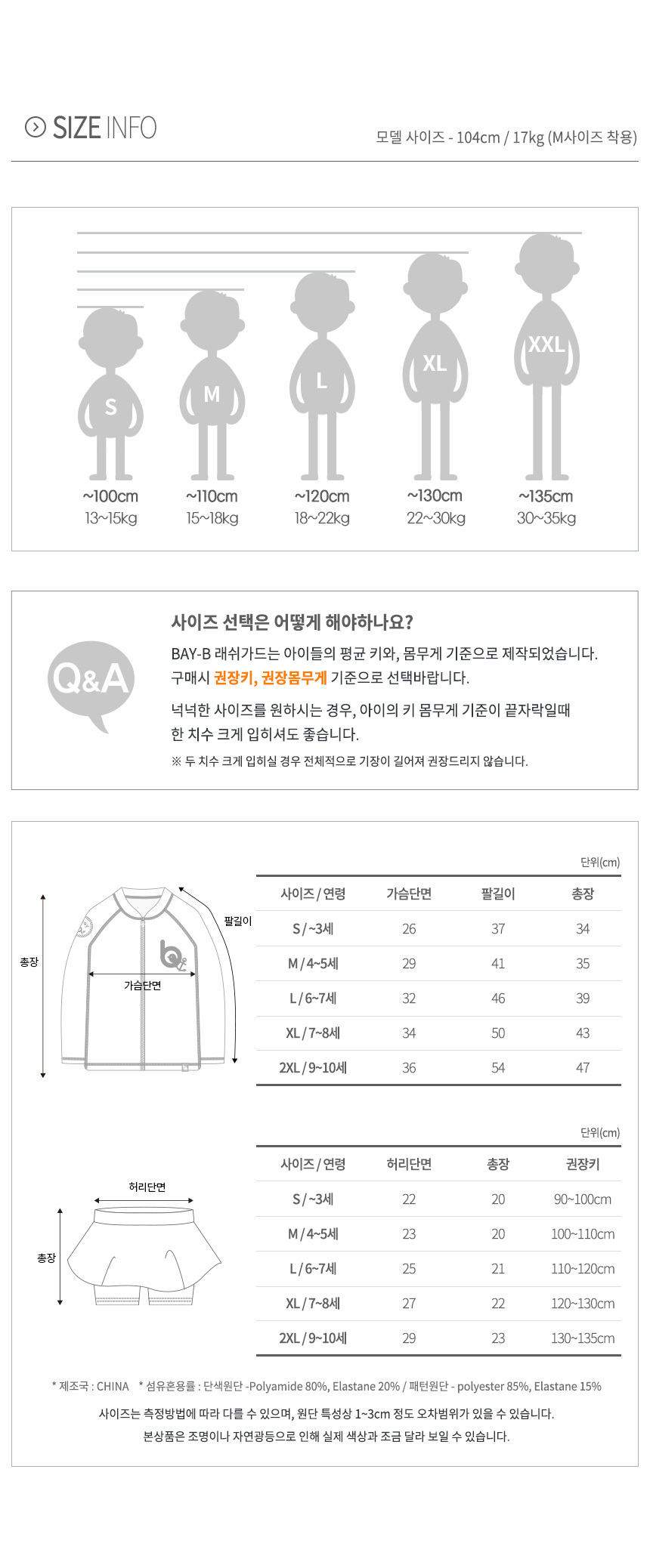 SIZE INFO

모델 사이즈 - 104cm / 17kg (M사이즈 착용)

S
M
L
XL
XXL

~100cm
13~15kg

~110cm
15~18kg

~120cm
18~22kg

~130cm
22~30kg

~135cm
30~35kg

Q&A

사이즈 선택은 어떻게 해야하나요?

BAY-B 래쉬가드는 아이들의 평균 키와, 몸무게 기준으로 제작되었습니다. 구매시 권장키, 권장몸무게 기준으로 선택바랍니다.

넉넉한 사이즈를 원하시는 경우, 아이의 키 몸무게 기준이 끝자락일때 한 치수 크게 입히셔도 좋습니다.

※ 두 치수 크게 입히실 경우 전체적으로 기장이 길어져 권장드리지 않습니다.

총장
팔길이
가슴단면

단위(cm)

| 사이즈 / 연령 | 가슴단면 | 팔길이 | 총장 |
|---|---|---|---|
| S / ~3세 | 26 | 37 | 34 |
| M / 4~5세 | 29 | 41 | 35 |
| L / 6~7세 | 32 | 46 | 39 |
| XL / 7~8세 | 34 | 50 | 43 |
| 2XL / 9~10세 | 36 | 54 | 47 |

허리단면
총장

단위(cm)

| 사이즈 / 연령 | 허리단면 | 총장 | 권장키 |
|---|---|---|---|
| S / ~3세 | 22 | 20 | 90~100cm |
| M / 4~5세 | 23 | 20 | 100~110cm |
| L / 6~7세 | 25 | 21 | 110~120cm |
| XL / 7~8세 | 27 | 22 | 120~130cm |
| 2XL / 9~10세 | 29 | 23 | 130~135cm |

* 제조국 : CHINA * 섬유혼용률 : 단색원단 -Polyamide 80%, Elastane 20% / 패턴원단 - polyester 85%, Elastane 15%

사이즈는 측정방법에 따라 다를 수 있으며, 원단 특성상 1~3cm 정도 오차범위가 있을 수 있습니다.

본상품은 조명이나 자연광등으로 인해 실제 색상과 조금 달라 보일 수 있습니다.